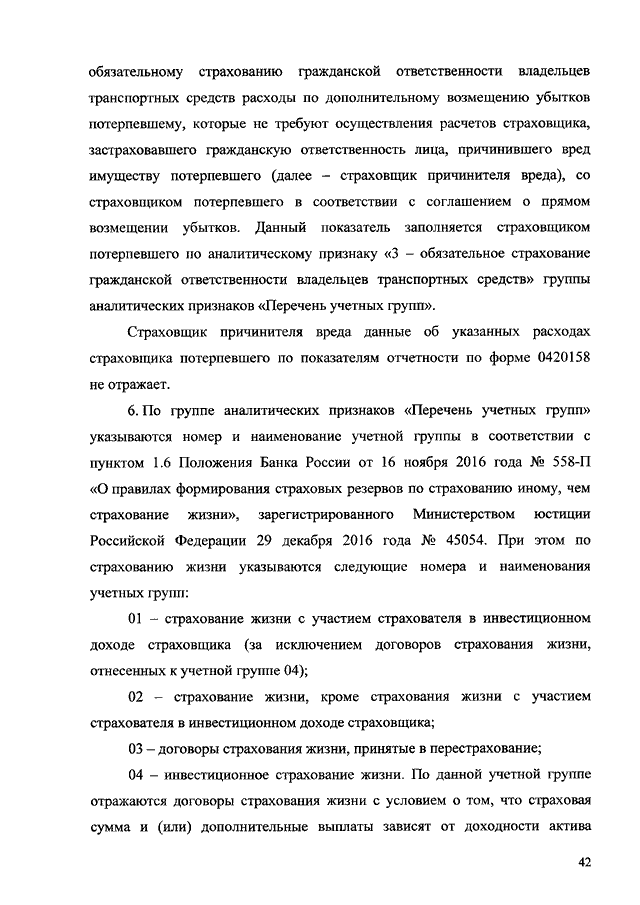 обязательному страхованию гражданской ответственности владельцев транспортных средств расходы по дополнительному возмещению убытков потерпевшему, которые не требуют осуществления расчетов страховщика, застраховавшего гражданскую ответственность лица, причинившего вред имуществу потерпевшего (далее – страховщик причинителя вреда), со страховщиком потерпевшего в соответствии с соглашением о прямом возмещении убытков. Данный показатель заполняется страховщиком потерпевшего по аналитическому признаку «3 – обязательное страхование гражданской ответственности владельцев транспортных средств» группы аналитических признаков «Перечень учетных групп».

Страховщик причинителя вреда данные об указанных расходах страховщика потерпевшего по показателям отчетности по форме 0420158 не отражает.

6. По группе аналитических признаков «Перечень учетных групп» указываются номер и наименование учетной группы в соответствии с пунктом 1.6 Положения Банка России от 16 ноября 2016 года № 558-П «О правилах формирования страховых резервов по страхованию иному, чем страхование жизни», зарегистрированного Министерством юстиции Российской Федерации 29 декабря 2016 года № 45054. При этом по страхованию жизни указываются следующие номера и наименования учетных групп:

01 – страхование жизни с участием страхователя в инвестиционном доходе страховщика (за исключением договоров страхования жизни, отнесенных к учетной группе 04);

02 – страхование жизни, кроме страхования жизни с участием страхователя в инвестиционном доходе страховщика;

03 – договоры страхования жизни, принятые в перестрахование;

04 – инвестиционное страхование жизни. По данной учетной группе отражаются договоры страхования жизни с условием о том, что страховая сумма и (или) дополнительные выплаты зависят от доходности актива

42